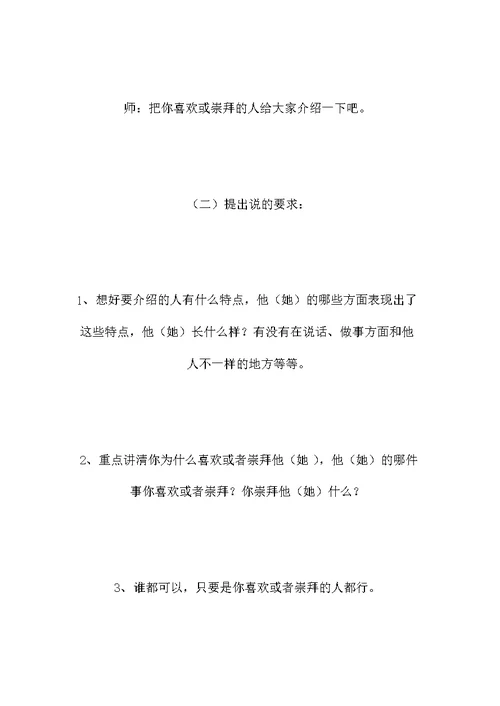 师：把你喜欢或崇拜的人给大家介绍一下吧。

（二）提出说的要求：

1、想好要介绍的人有什么特点，他（她）的哪些方面表现出了这些特点，他（她）长什么样？有没有在说话、做事方面和他人不一样的地方等等。

2、重点讲清你为什么喜欢或者崇拜他（她），他（她）的哪件事你喜欢或者崇拜？你崇拜他（她）什么？

3、谁都可以，只要是你喜欢或者崇拜的人都行。